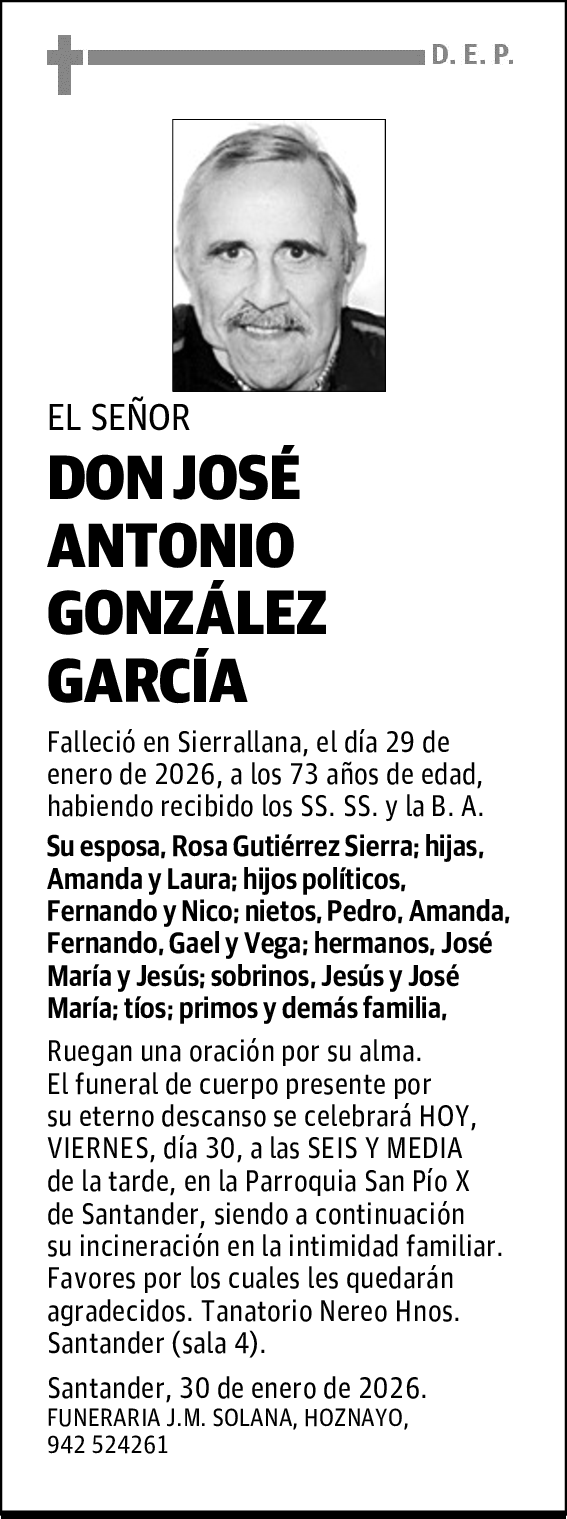 D. E. P.

EL SEÑOR

DON JOSÉ ANTONIO GONZÁLEZ GARCÍA

Falleció en Sierrallana, el día 29 de enero de 2026, a los 73 años de edad, habiendo recibido los SS. SS. y la B. A.

Su esposa, Rosa Gutiérrez Sierra; hijas, Amanda y Laura; hijos políticos, Fernando y Nico; nietos, Pedro, Amanda, Fernando, Gael y Vega; hermanos, José María y Jesús; sobrinos, Jesús y José María; tíos; primos y demás familia,

Ruegan una oración por su alma. El funeral de cuerpo presente por su eterno descanso se celebrará HOY, VIERNES, día 30, a las SEIS Y MEDIA de la tarde, en la Parroquia San Pío X de Santander, siendo a continuación su incineración en la intimidad familiar. Favores por los cuales les quedarán agradecidos. Tanatorio Nereo Hnos. Santander (sala 4).

Santander, 30 de enero de 2026.
FUNERARIA J.M. SOLANA, HOZNAYO,
942 524261